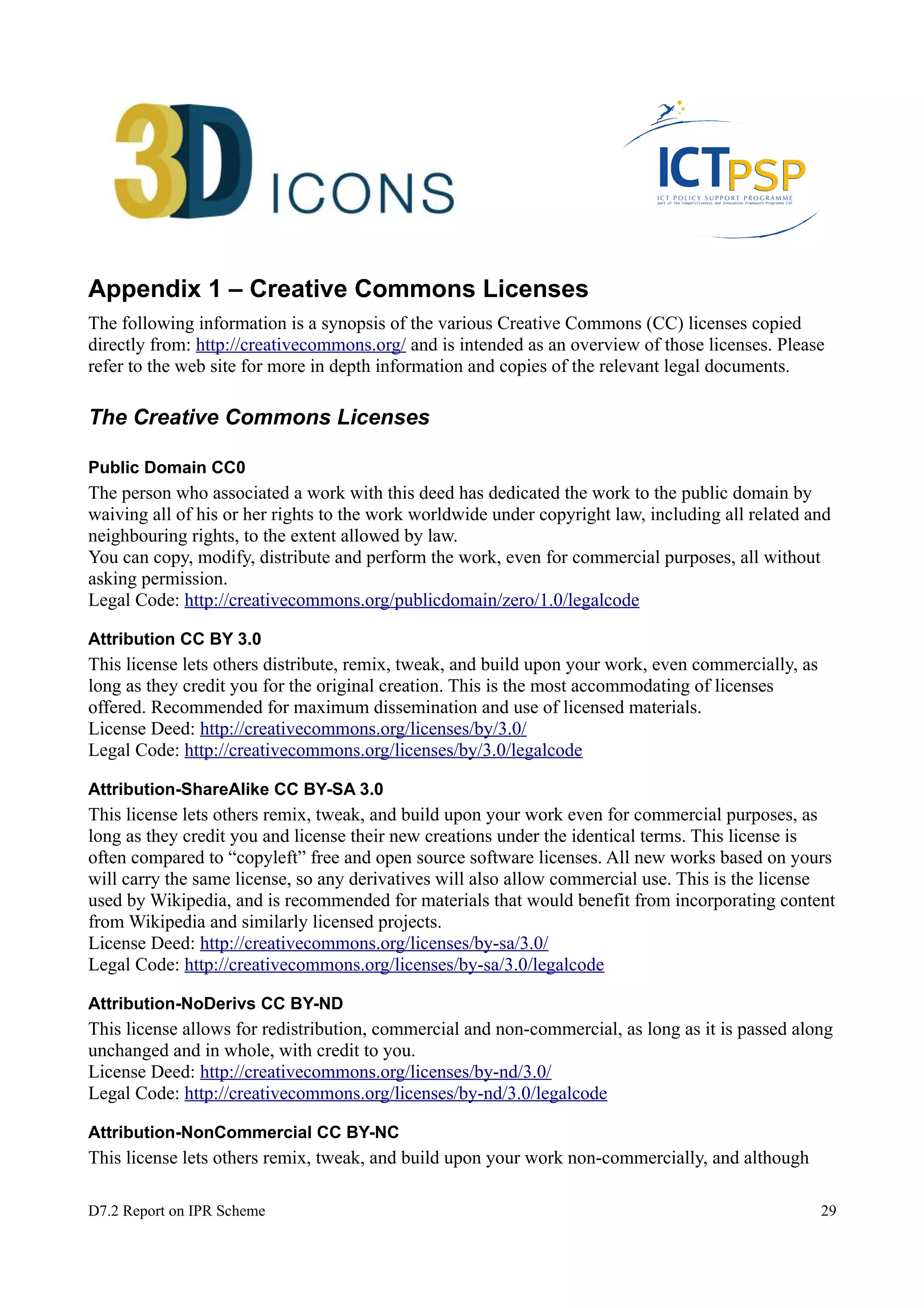 3D ICONS

ICTPSP
ICT POLICY SUPPORT PROGRAMME
part of the Competitiveness and Innovation Framework Programme CIP

Appendix 1 – Creative Commons Licenses

The following information is a synopsis of the various Creative Commons (CC) licenses copied directly from: http://creativecommons.org/ and is intended as an overview of those licenses. Please refer to the web site for more in depth information and copies of the relevant legal documents.

The Creative Commons Licenses

Public Domain CC0

The person who associated a work with this deed has dedicated the work to the public domain by waiving all of his or her rights to the work worldwide under copyright law, including all related and neighbouring rights, to the extent allowed by law.
You can copy, modify, distribute and perform the work, even for commercial purposes, all without asking permission.
Legal Code: http://creativecommons.org/publicdomain/zero/1.0/legalcode

Attribution CC BY 3.0

This license lets others distribute, remix, tweak, and build upon your work, even commercially, as long as they credit you for the original creation. This is the most accommodating of licenses offered. Recommended for maximum dissemination and use of licensed materials.
License Deed: http://creativecommons.org/licenses/by/3.0/
Legal Code: http://creativecommons.org/licenses/by/3.0/legalcode

Attribution-ShareAlike CC BY-SA 3.0

This license lets others remix, tweak, and build upon your work even for commercial purposes, as long as they credit you and license their new creations under the identical terms. This license is often compared to “copyleft” free and open source software licenses. All new works based on yours will carry the same license, so any derivatives will also allow commercial use. This is the license used by Wikipedia, and is recommended for materials that would benefit from incorporating content from Wikipedia and similarly licensed projects.
License Deed: http://creativecommons.org/licenses/by-sa/3.0/
Legal Code: http://creativecommons.org/licenses/by-sa/3.0/legalcode

Attribution-NoDerivs CC BY-ND

This license allows for redistribution, commercial and non-commercial, as long as it is passed along unchanged and in whole, with credit to you.
License Deed: http://creativecommons.org/licenses/by-nd/3.0/
Legal Code: http://creativecommons.org/licenses/by-nd/3.0/legalcode

Attribution-NonCommercial CC BY-NC

This license lets others remix, tweak, and build upon your work non-commercially, and although

D7.2 Report on IPR Scheme 29